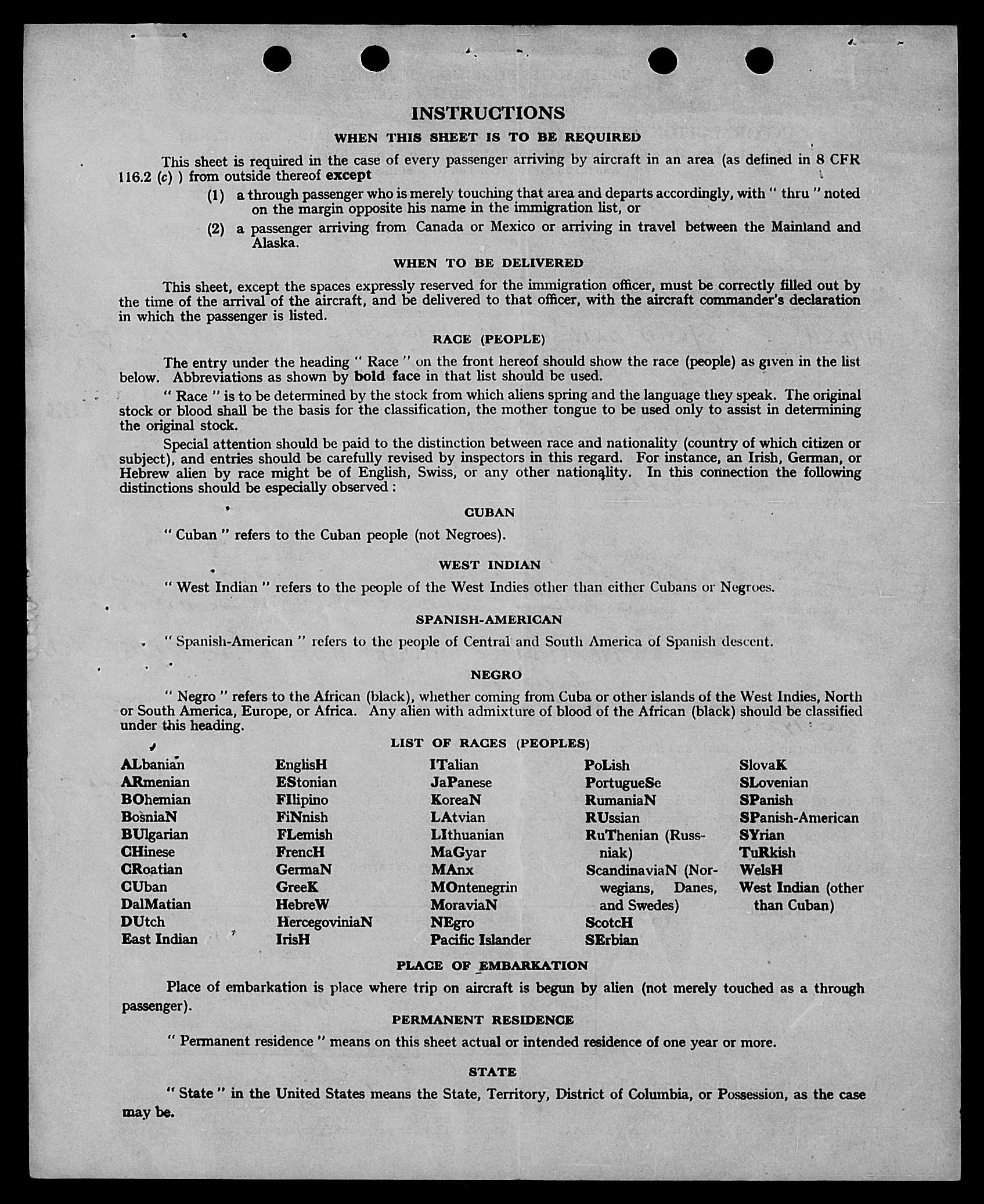 INSTRUCTIONS

WHEN THIS SHEET IS TO BE REQUIRED

This sheet is required in the case of every passenger arriving by aircraft in an area (as defined in 8 CFR 116.2 (c) ) from outside thereof except

(1) a through passenger who is merely touching that area and departs accordingly, with " thru " noted on the margin opposite his name in the immigration list, or

(2) a passenger arriving from Canada or Mexico or arriving in travel between the Mainland and Alaska.

WHEN TO BE DELIVERED

This sheet, except the spaces expressly reserved for the immigration officer, must be correctly filled out by the time of the arrival of the aircraft, and be delivered to that officer, with the aircraft commander's declaration in which the passenger is listed.

RACE (PEOPLE)

The entry under the heading " Race " on the front hereof should show the race (people) as given in the list below. Abbreviations as shown by bold face in that list should be used.

" Race " is to be determined by the stock from which aliens spring and the language they speak. The original stock or blood shall be the basis for the classification, the mother tongue to be used only to assist in determining the original stock.

Special attention should be paid to the distinction between race and nationality (country of which citizen or subject), and entries should be carefully revised by inspectors in this regard. For instance, an Irish, German, or Hebrew alien by race might be of English, Swiss, or any other nationality. In this connection the following distinctions should be especially observed :

CUBAN

" Cuban " refers to the Cuban people (not Negroes).

WEST INDIAN

" West Indian " refers to the people of the West Indies other than either Cubans or Negroes.

SPANISH-AMERICAN

" Spanish-American " refers to the people of Central and South America of Spanish descent.

NEGRO

" Negro " refers to the African (black), whether coming from Cuba or other islands of the West Indies, North or South America, Europe, or Africa. Any alien with admixture of blood of the African (black) should be classified under this heading.

LIST OF RACES (PEOPLES)

ALbanian
ARmenian
BOhemian
BosniaN
BUlgarian
CHinese
CRoatian
CUban
DalMatian
DUtch
East Indian

EnglisH
EStonian
FIlipino
FiNnish
FLemish
FrencH
GermaN
GreeK
HebreW
HercegoviniaN
IrisH

ITalian
JaPanese
KoreaN
LAtvian
LIthuanian
MaGyar
MAnx
MOntenegrin
MoraviaN
NEgro
Pacific Islander

PoLish
PortugueSe
RumaniaN
RUssian
RuThenian (Russniak)
ScandinaviaN (Norwegians, Danes, and Swedes)
ScotcH
SErbian

SlovaK
SLovenian
SPanish
SPanish-American
SYrian
TuRkish
WelsH
West Indian (other than Cuban)

PLACE OF EMBARKATION

Place of embarkation is place where trip on aircraft is begun by alien (not merely touched as a through passenger).

PERMANENT RESIDENCE

" Permanent residence " means on this sheet actual or intended residence of one year or more.

STATE

" State " in the United States means the State, Territory, District of Columbia, or Possession, as the case may be.